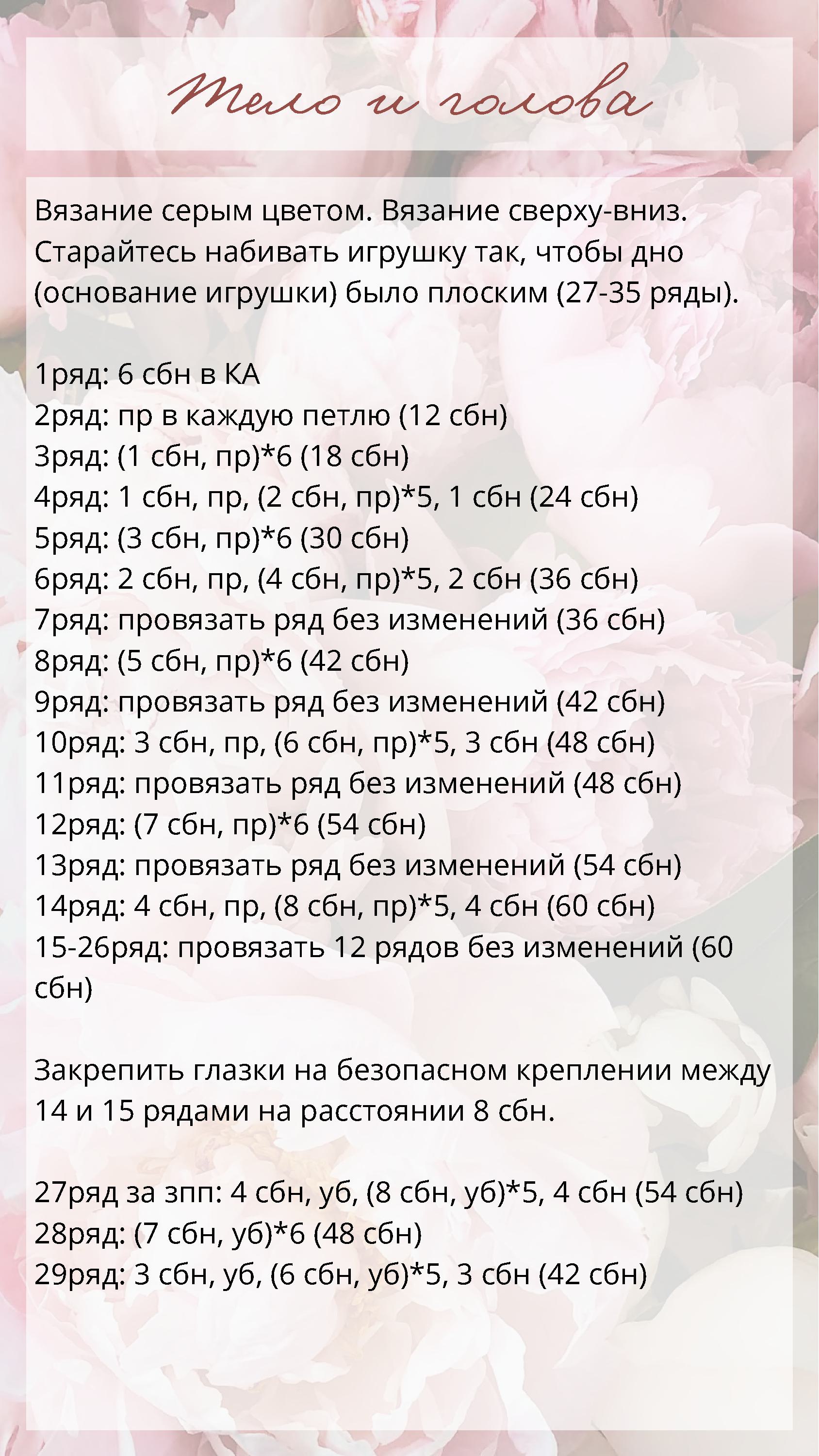 Тело и голова

Вязание серым цветом. Вязание сверху-вниз. Старайтесь набивать игрушку так, чтобы дно (основание игрушки) было плоским (27-35 ряды).

1ряд: 6 сбн в КА
2ряд: пр в каждую петлю (12 сбн)
3ряд: (1 сбн, пр)*6 (18 сбн)
4ряд: 1 сбн, пр, (2 сбн, пр)*5, 1 сбн (24 сбн)
5ряд: (3 сбн, пр)*6 (30 сбн)
6ряд: 2 сбн, пр, (4 сбн, пр)*5, 2 сбн (36 сбн)
7ряд: провязать ряд без изменений (36 сбн)
8ряд: (5 сбн, пр)*6 (42 сбн)
9ряд: провязать ряд без изменений (42 сбн)
10ряд: 3 сбн, пр, (6 сбн, пр)*5, 3 сбн (48 сбн)
11ряд: провязать ряд без изменений (48 сбн)
12ряд: (7 сбн, пр)*6 (54 сбн)
13ряд: провязать ряд без изменений (54 сбн)
14ряд: 4 сбн, пр, (8 сбн, пр)*5, 4 сбн (60 сбн)
15-26ряд: провязать 12 рядов без изменений (60 сбн)

Закрепить глазки на безопасном креплении между 14 и 15 рядами на расстоянии 8 сбн.

27ряд за зпп: 4 сбн, уб, (8 сбн, уб)*5, 4 сбн (54 сбн)
28ряд: (7 сбн, уб)*6 (48 сбн)
29ряд: 3 сбн, уб, (6 сбн, уб)*5, 3 сбн (42 сбн)